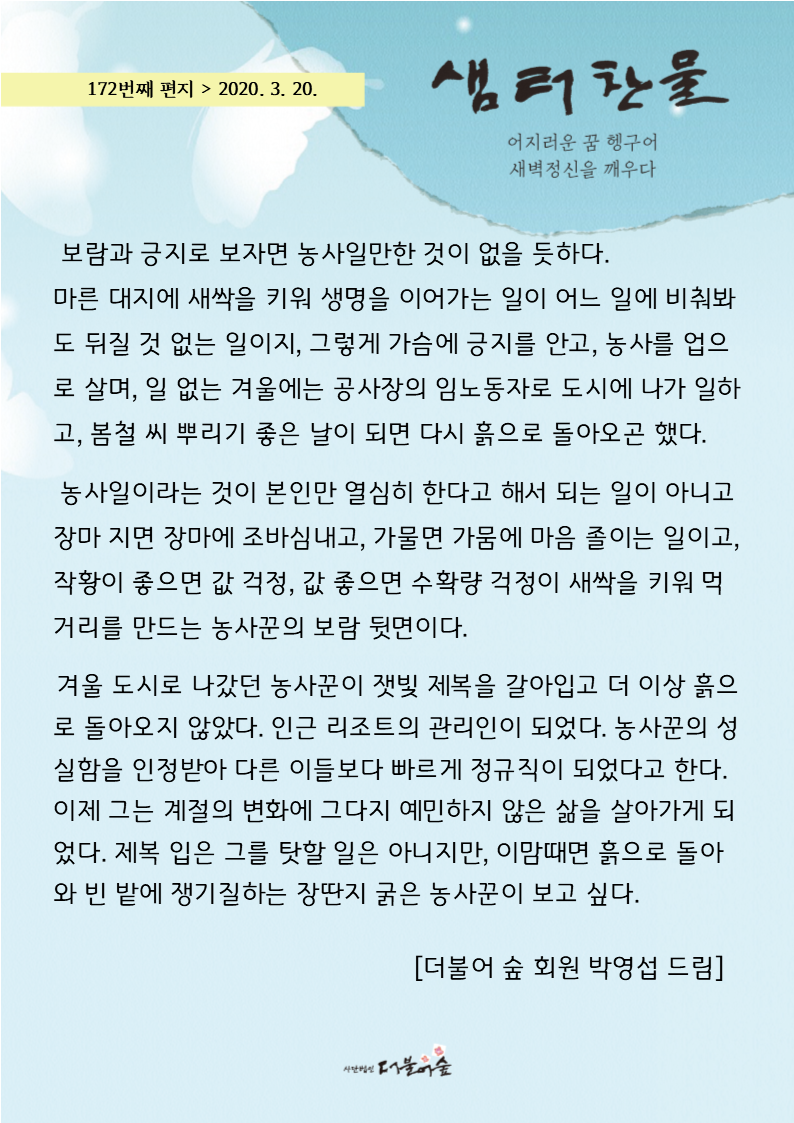 172번째 편지 > 2020. 3. 20.

샘터찬물

어지러운 꿈 헹구어
새벽정신을 깨우다

보람과 긍지로 보자면 농사일만한 것이 없을 듯하다. 마른 대지에 새싹을 키워 생명을 이어가는 일이 어느 일에 비춰봐도 뒤질 것 없는 일이지, 그렇게 가슴에 긍지를 안고, 농사를 업으로 살며, 일 없는 겨울에는 공사장의 임노동자로 도시에 나가 일하고, 봄철 씨 뿌리기 좋은 날이 되면 다시 흙으로 돌아오곤 했다.

농사일이라는 것이 본인만 열심히 한다고 해서 되는 일이 아니고 장마 지면 장마에 조바심내고, 가물면 가뭄에 마음 졸이는 일이고, 작황이 좋으면 값 걱정, 값 좋으면 수확량 걱정이 새싹을 키워 먹거리를 만드는 농사꾼의 보람 뒷면이다.

겨울 도시로 나갔던 농사꾼이 잿빛 제복을 갈아입고 더 이상 흙으로 돌아오지 않았다. 인근 리조트의 관리인이 되었다. 농사꾼의 성실함을 인정받아 다른 이들보다 빠르게 정규직이 되었다고 한다. 이제 그는 계절의 변화에 그다지 예민하지 않은 삶을 살아가게 되었다. 제복 입은 그를 탓할 일은 아니지만, 이맘때면 흙으로 돌아와 빈 밭에 쟁기질하는 장딴지 굵은 농사꾼이 보고 싶다.

[더불어 숲 회원 박영섭 드림]

사단법인 더불어숲